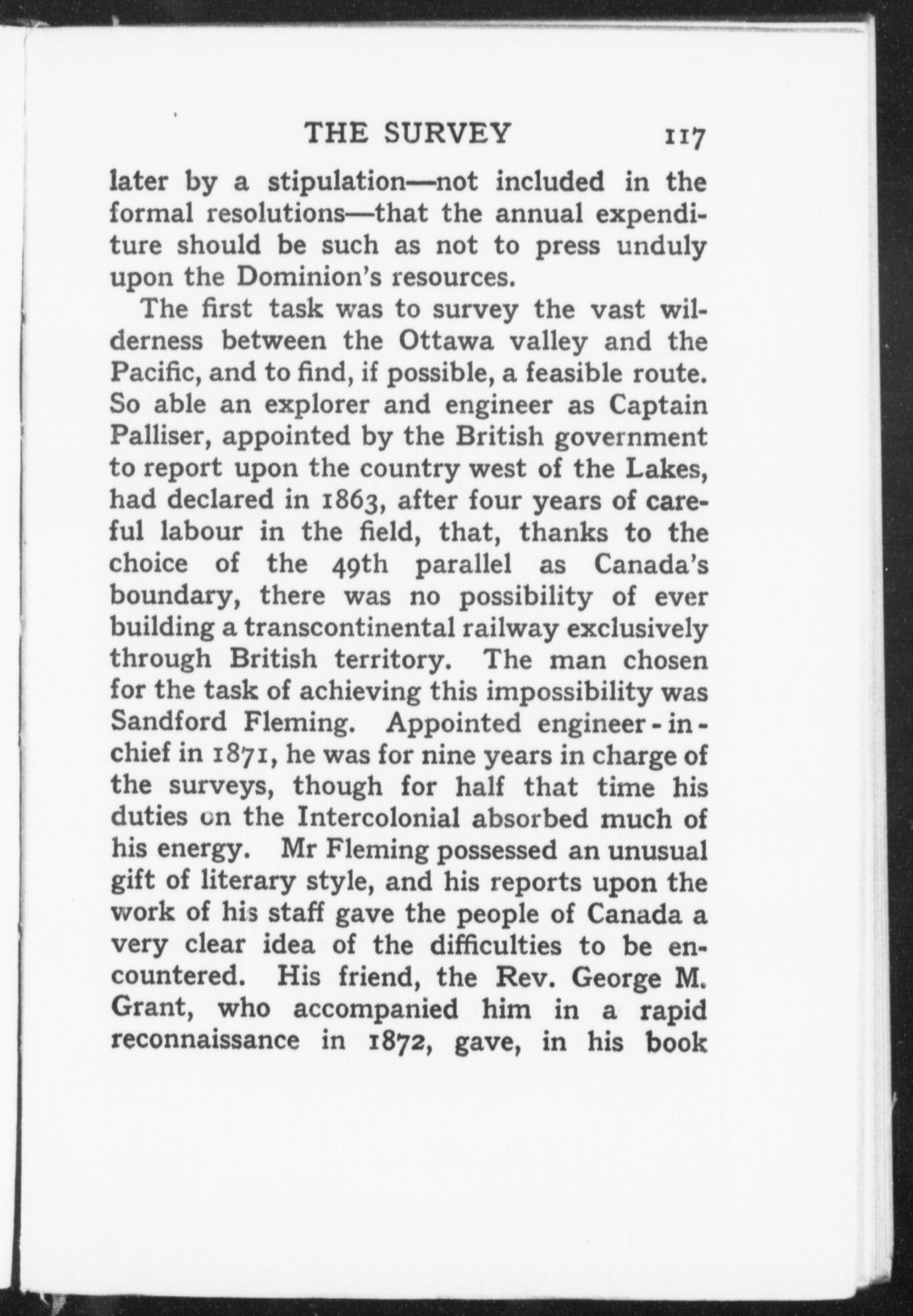 THE SURVEY 117

later by a stipulation—not included in the formal resolutions—that the annual expenditure should be such as not to press unduly upon the Dominion's resources.

The first task was to survey the vast wilderness between the Ottawa valley and the Pacific, and to find, if possible, a feasible route. So able an explorer and engineer as Captain Palliser, appointed by the British government to report upon the country west of the Lakes, had declared in 1863, after four years of careful labour in the field, that, thanks to the choice of the 49th parallel as Canada's boundary, there was no possibility of ever building a transcontinental railway exclusively through British territory. The man chosen for the task of achieving this impossibility was Sandford Fleming. Appointed engineer-in-chief in 1871, he was for nine years in charge of the surveys, though for half that time his duties on the Intercolonial absorbed much of his energy. Mr Fleming possessed an unusual gift of literary style, and his reports upon the work of his staff gave the people of Canada a very clear idea of the difficulties to be encountered. His friend, the Rev. George M. Grant, who accompanied him in a rapid reconnaissance in 1872, gave, in his book